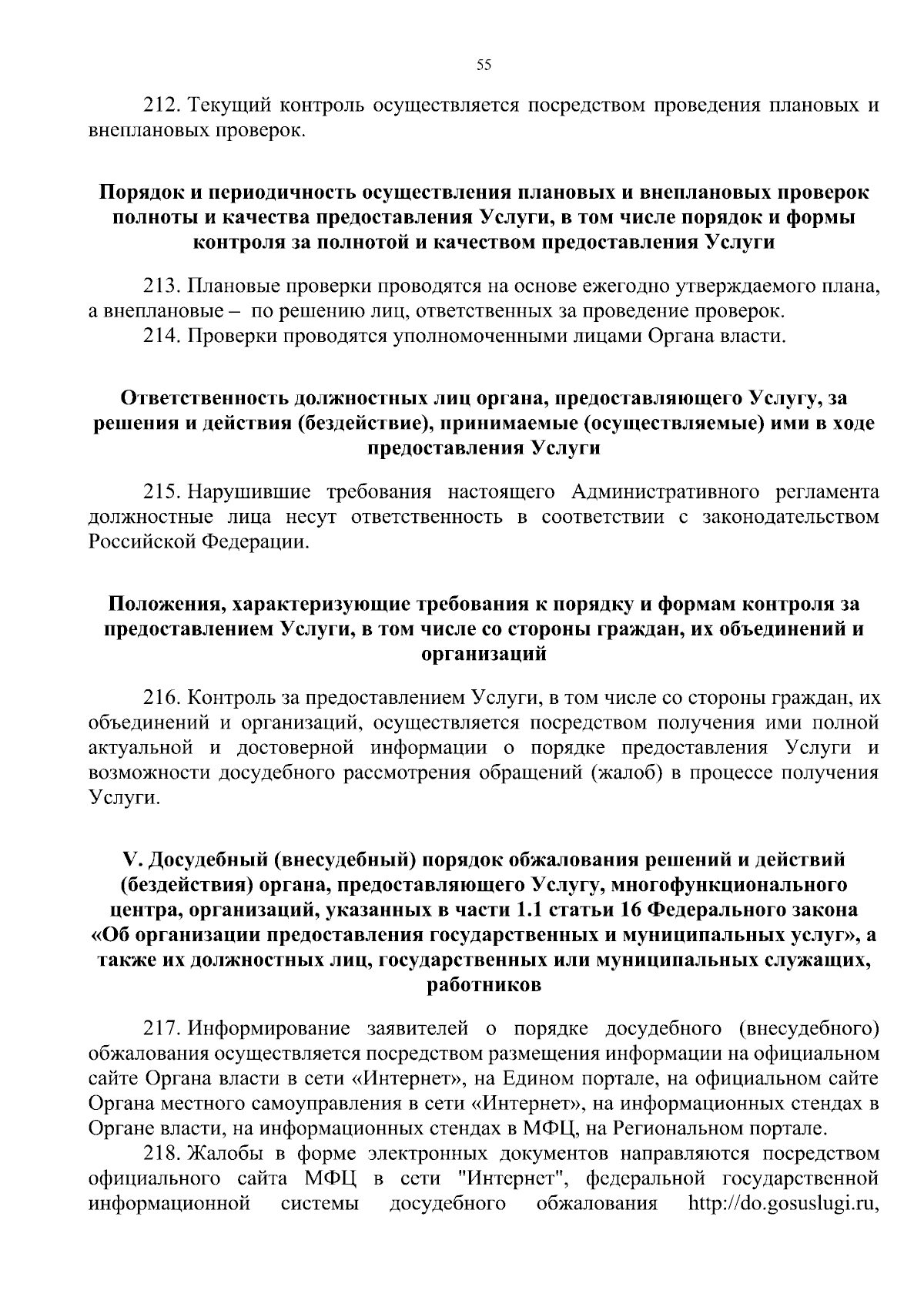 55

212. Текущий контроль осуществляется посредством проведения плановых и внеплановых проверок.

Порядок и периодичность осуществления плановых и внеплановых проверок полноты и качества предоставления Услуги, в том числе порядок и формы контроля за полнотой и качеством предоставления Услуги

213. Плановые проверки проводятся на основе ежегодно утверждаемого плана, а внеплановые – по решению лиц, ответственных за проведение проверок.
214. Проверки проводятся уполномоченными лицами Органа власти.

Ответственность должностных лиц органа, предоставляющего Услугу, за решения и действия (бездействие), принимаемые (осуществляемые) ими в ходе предоставления Услуги

215. Нарушившие требования настоящего Административного регламента должностные лица несут ответственность в соответствии с законодательством Российской Федерации.

Положения, характеризующие требования к порядку и формам контроля за предоставлением Услуги, в том числе со стороны граждан, их объединений и организаций

216. Контроль за предоставлением Услуги, в том числе со стороны граждан, их объединений и организаций, осуществляется посредством получения ими полной актуальной и достоверной информации о порядке предоставления Услуги и возможности досудебного рассмотрения обращений (жалоб) в процессе получения Услуги.

V. Досудебный (внесудебный) порядок обжалования решений и действий (бездействия) органа, предоставляющего Услугу, многофункционального центра, организаций, указанных в части 1.1 статьи 16 Федерального закона «Об организации предоставления государственных и муниципальных услуг», а также их должностных лиц, государственных или муниципальных служащих, работников

217. Информирование заявителей о порядке досудебного (внесудебного) обжалования осуществляется посредством размещения информации на официальном сайте Органа власти в сети «Интернет», на Едином портале, на официальном сайте Органа местного самоуправления в сети «Интернет», на информационных стендах в Органе власти, на информационных стендах в МФЦ, на Региональном портале.
218. Жалобы в форме электронных документов направляются посредством официального сайта МФЦ в сети "Интернет", федеральной государственной информационной системы досудебного обжалования http://do.gosuslugi.ru,